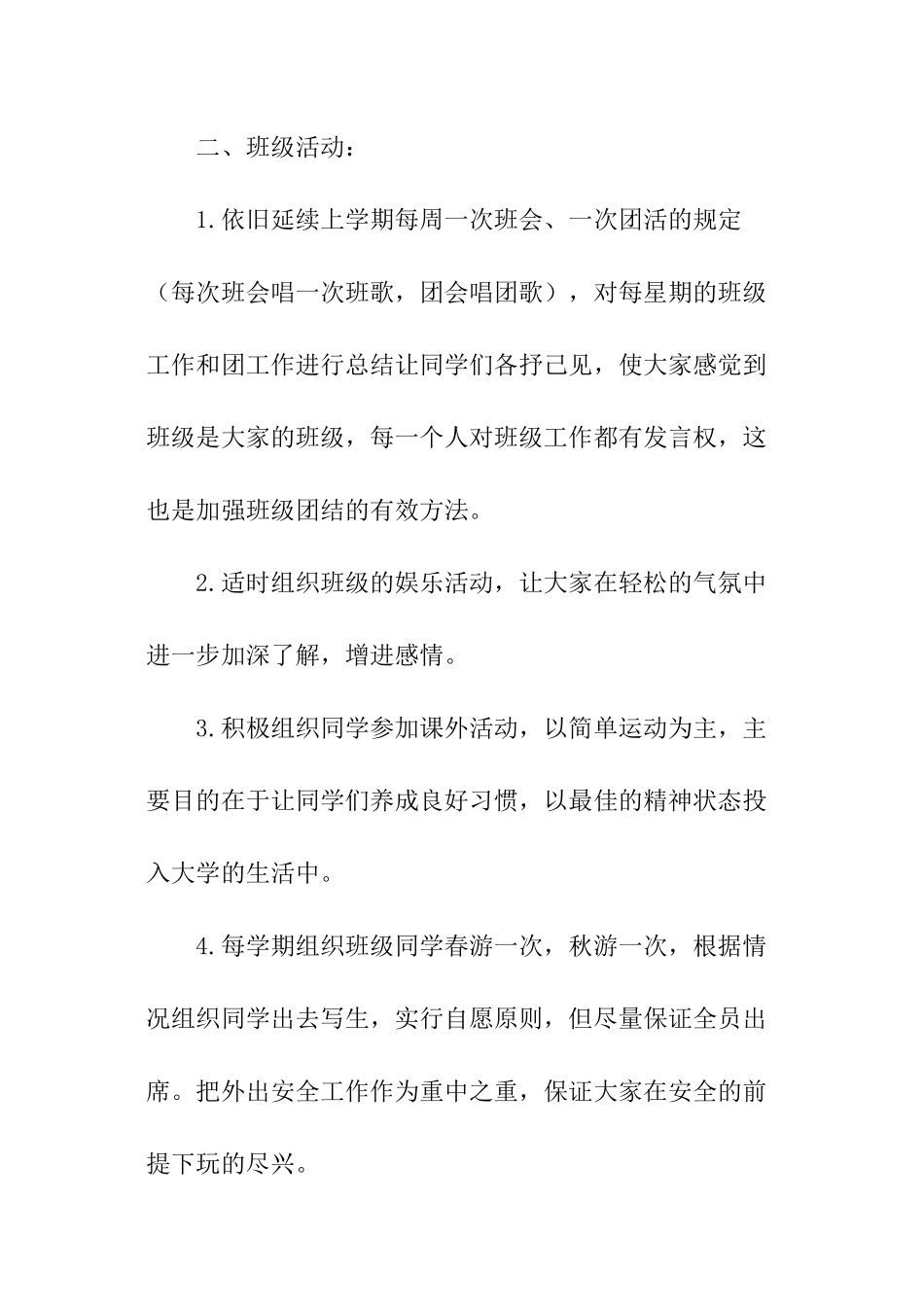 二、班级活动：

1.依旧延续上学期每周一次班会、一次团活的规定（每次班会唱一次班歌，团会唱团歌），对每星期的班级工作和团工作进行总结让同学们各抒己见，使大家感觉到班级是大家的班级，每一个人对班级工作都有发言权，这也是加强班级团结的有效方法。

2.适时组织班级的娱乐活动，让大家在轻松的气氛中进一步加深了解，增进感情。

3.积极组织同学参加课外活动，以简单运动为主，主要目的在于让同学们养成良好习惯，以最佳的精神状态投入大学的生活中。

4.每学期组织班级同学春游一次，秋游一次，根据情况组织同学出去写生，实行自愿原则，但尽量保证全员出席。把外出安全工作作为重中之重，保证大家在安全的前提下玩的尽兴。